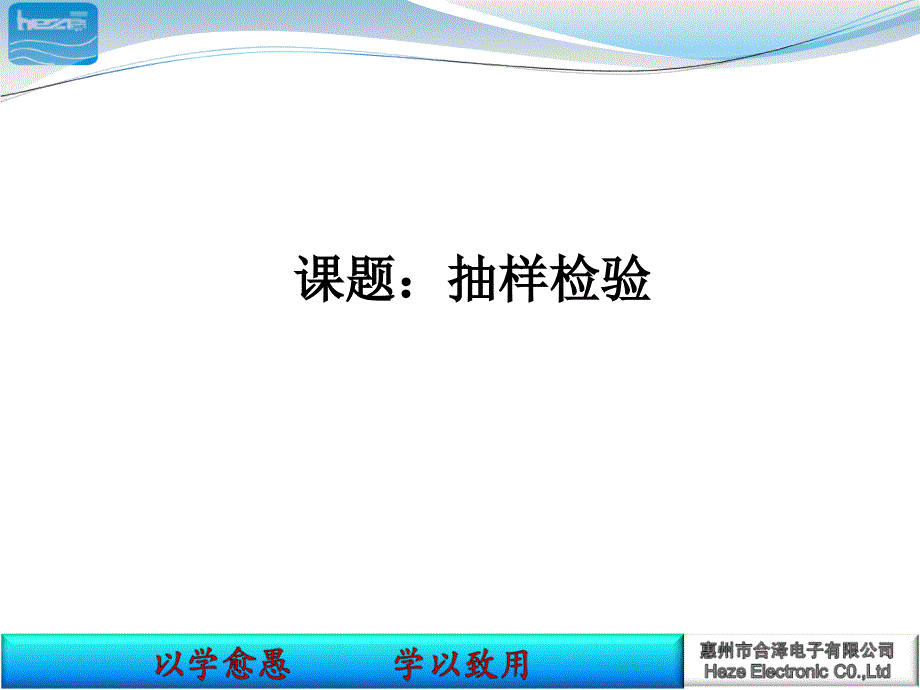 heze

课题：抽样检验

以学愈愚　　学以致用

惠州市合泽电子有限公司
Haze Electronic C0.,Ltd